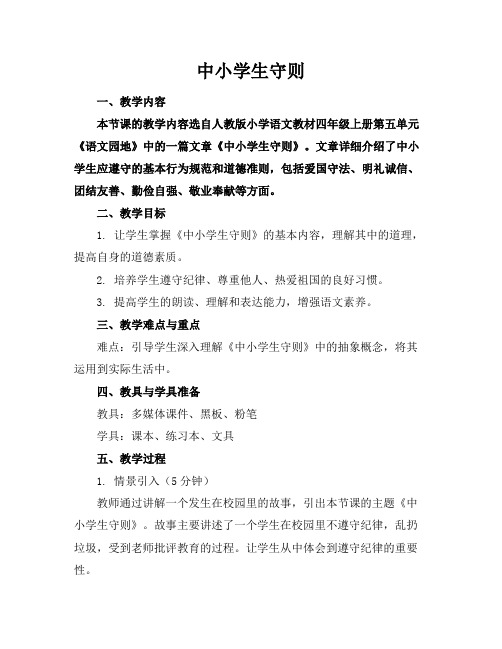 中小学生守则

一、教学内容

本节课的教学内容选自人教版小学语文教材四年级上册第五单元《语文园地》中的一篇文章《中小学生守则》。文章详细介绍了中小学生应遵守的基本行为规范和道德准则，包括爱国守法、明礼诚信、团结友善、勤俭自强、敬业奉献等方面。

二、教学目标

1. 让学生掌握《中小学生守则》的基本内容，理解其中的道理，提高自身的道德素质。

2. 培养学生遵守纪律、尊重他人、热爱祖国的良好习惯。

3. 提高学生的朗读、理解和表达能力，增强语文素养。

三、教学难点与重点

难点：引导学生深入理解《中小学生守则》中的抽象概念，将其运用到实际生活中。

四、教具与学具准备

教具：多媒体课件、黑板、粉笔

学具：课本、练习本、文具

五、教学过程

1. 情景引入（5分钟）

教师通过讲解一个发生在校园里的故事，引出本节课的主题《中小学生守则》。故事主要讲述了一个学生在校园里不遵守纪律，乱扔垃圾，受到老师批评教育的过程。让学生从中体会到遵守纪律的重要性。